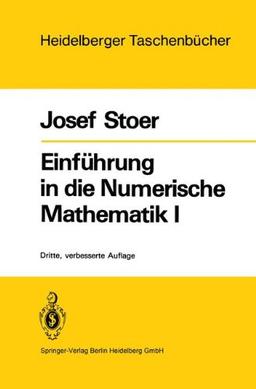 Heidelberger Taschenbücher

Josef Stoer

Einführung in die Numerische Mathematik I

Dritte, verbesserte Auflage

Springer-Verlag Berlin Heidelberg GmbH